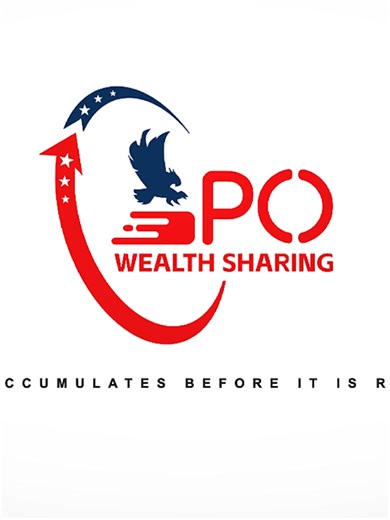 PO
WEALTH SHARING

CCUMULATES BEFORE IT IS R